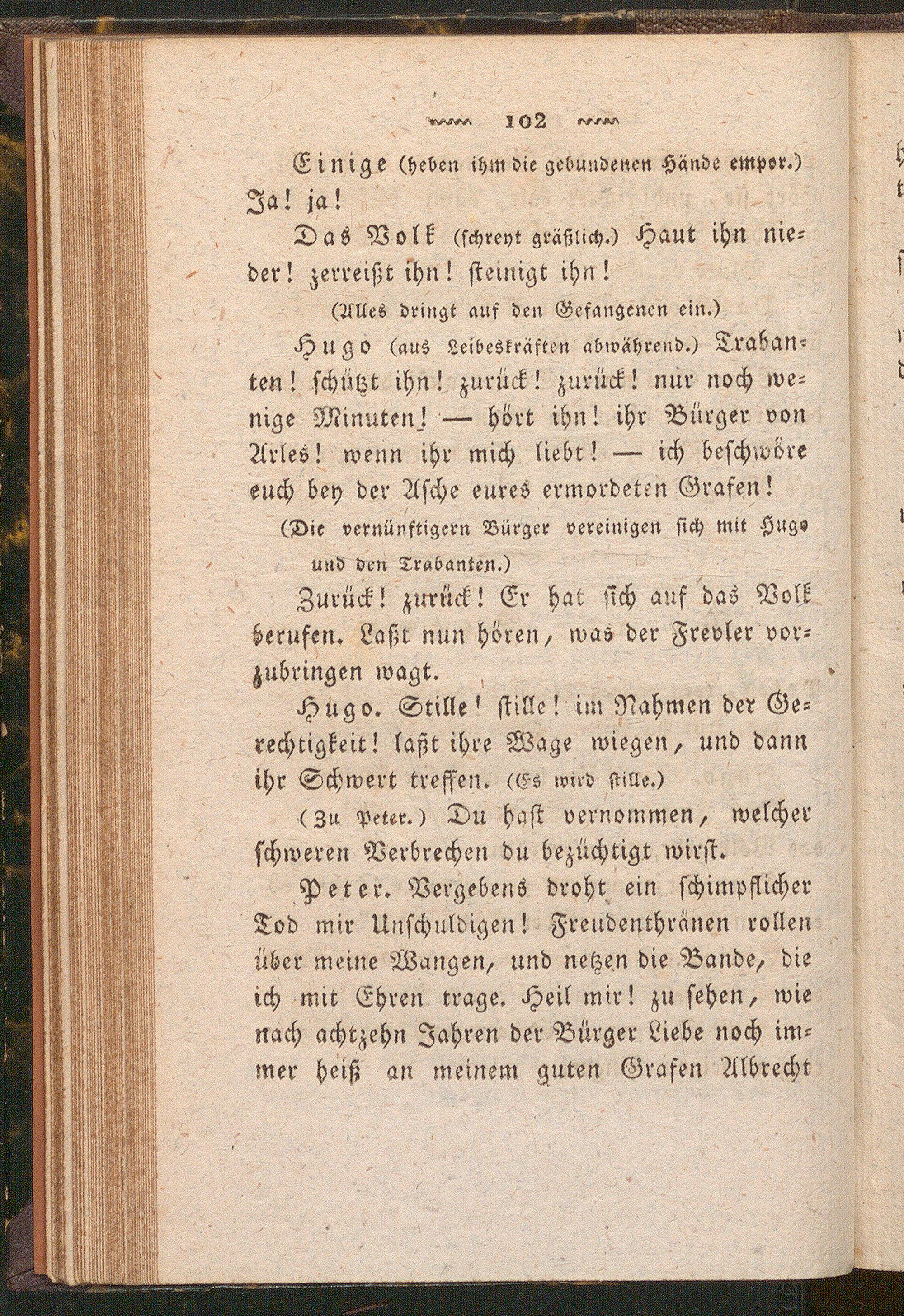 102

Einige (heben ihm die gebundenen Hände empor.) Ja! ja!

Das Volk (schreyt gräßlich.) Haut ihn nieder! zerreißt ihn! steinigt ihn!

(Alles dringt auf den Gefangenen ein.)

Hugo (aus Leibeskräften abwährend.) Trabanten! schützt ihn! zurück! zurück! nur noch wenige Minuten! — hört ihn! ihr Bürger von Arles! wenn ihr mich liebt! — ich beschwöre euch bey der Asche eures ermordeten Grafen!

(Die vernünftigern Bürger vereinigen sich mit Hugo und den Trabanten.)

Zurück! zurück! Er hat sich auf das Volk berufen. Laßt nun hören, was der Frevler vorzubringen wagt.

Hugo. Stille! stille! im Nahmen der Gerechtigkeit! laßt ihre Wage wiegen, und dann ihr Schwert treffen. (Es wird stille.)

(Zu Peter.) Du hast vernommen, welcher schweren Verbrechen du bezüchtigt wirst.

Peter. Vergebens droht ein schimpflicher Tod mir Unschuldigen! Freudenthränen rollen über meine Wangen, und netzen die Bande, die ich mit Ehren trage. Heil mir! zu sehen, wie nach achtzehn Jahren der Bürger Liebe noch immer heiß an meinem guten Grafen Albrecht